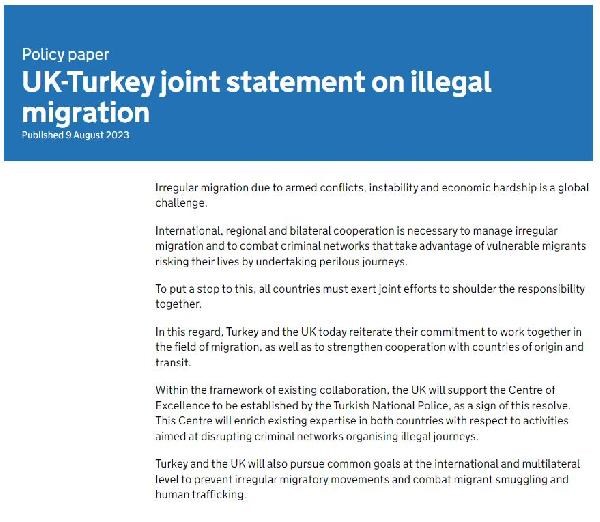 Policy paper

UK-Turkey joint statement on illegal migration

Published 9 August 2023

Irregular migration due to armed conflicts, instability and economic hardship is a global challenge.

International, regional and bilateral cooperation is necessary to manage irregular migration and to combat criminal networks that take advantage of vulnerable migrants risking their lives by undertaking perilous journeys.

To put a stop to this, all countries must exert joint efforts to shoulder the responsibility together.

In this regard, Turkey and the UK today reiterate their commitment to work together in the field of migration, as well as to strengthen cooperation with countries of origin and transit.

Within the framework of existing collaboration, the UK will support the Centre of Excellence to be established by the Turkish National Police, as a sign of this resolve. This Centre will enrich existing expertise in both countries with respect to activities aimed at disrupting criminal networks organising illegal journeys.

Turkey and the UK will also pursue common goals at the international and multilateral level to prevent irregular migratory movements and combat migrant smuggling and human trafficking.